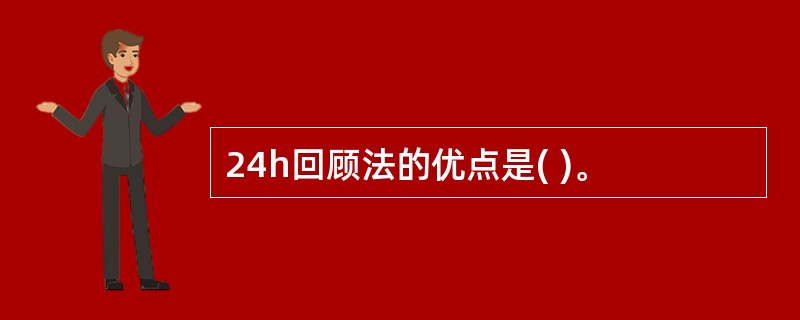 24h回顾法的优点是( )。